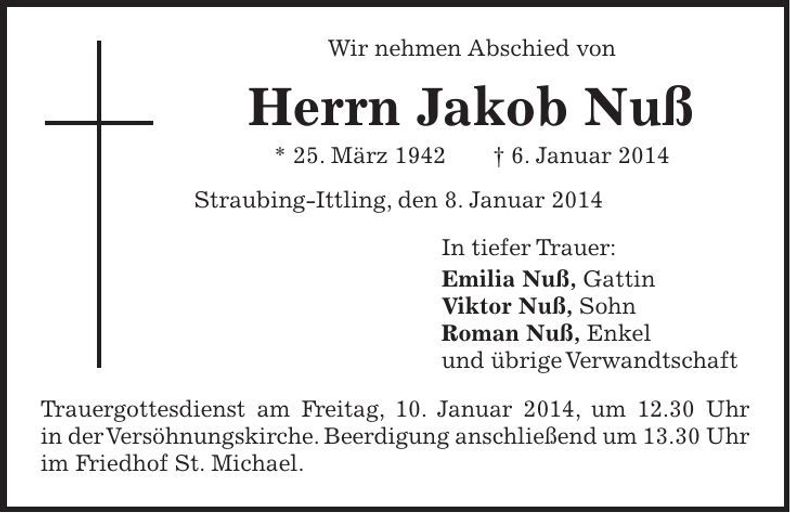 Wir nehmen Abschied von

Herrn Jakob Nuß

* 25. März 1942 † 6. Januar 2014

Straubing-Ittling, den 8. Januar 2014

In tiefer Trauer:
Emilia Nuß, Gattin
Viktor Nuß, Sohn
Roman Nuß, Enkel
und übrige Verwandtschaft

Trauergottesdienst am Freitag, 10. Januar 2014, um 12.30 Uhr in der Versöhnungskirche. Beerdigung anschließend um 13.30 Uhr im Friedhof St. Michael.